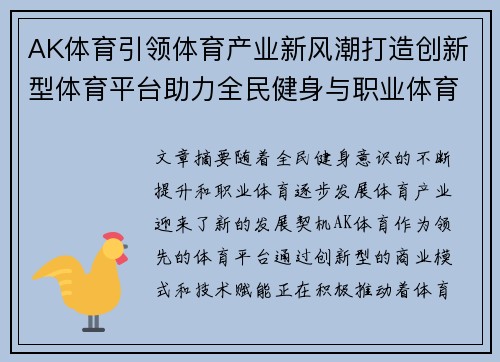 AK体育引领体育产业新风潮打造创新型体育平台助力全民健身与职业体育

文章摘要随着全民健身意识的不断提升和职业体育逐步发展体育产业迎来了新的发展契机AK体育作为领先的体育平台通过创新型的商业模式和技术赋能正在积极推动着体育